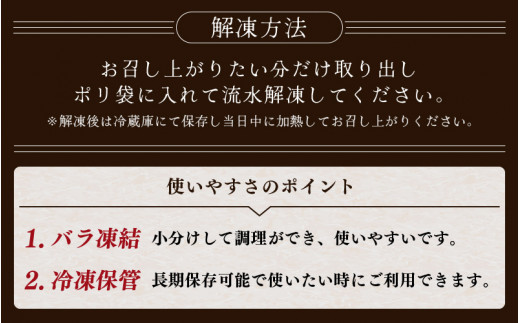 解凍方法

お召し上がりたい分だけ取り出し
ポリ袋に入れて流水解凍してください。
※解凍後は冷蔵庫にて保存し当日中に加熱してお召し上がりください。

使いやすさのポイント

1. バラ凍結 小分けして調理ができ、使いやすいです。

2. 冷凍保管 長期保存可能で使いたい時にご利用できます。